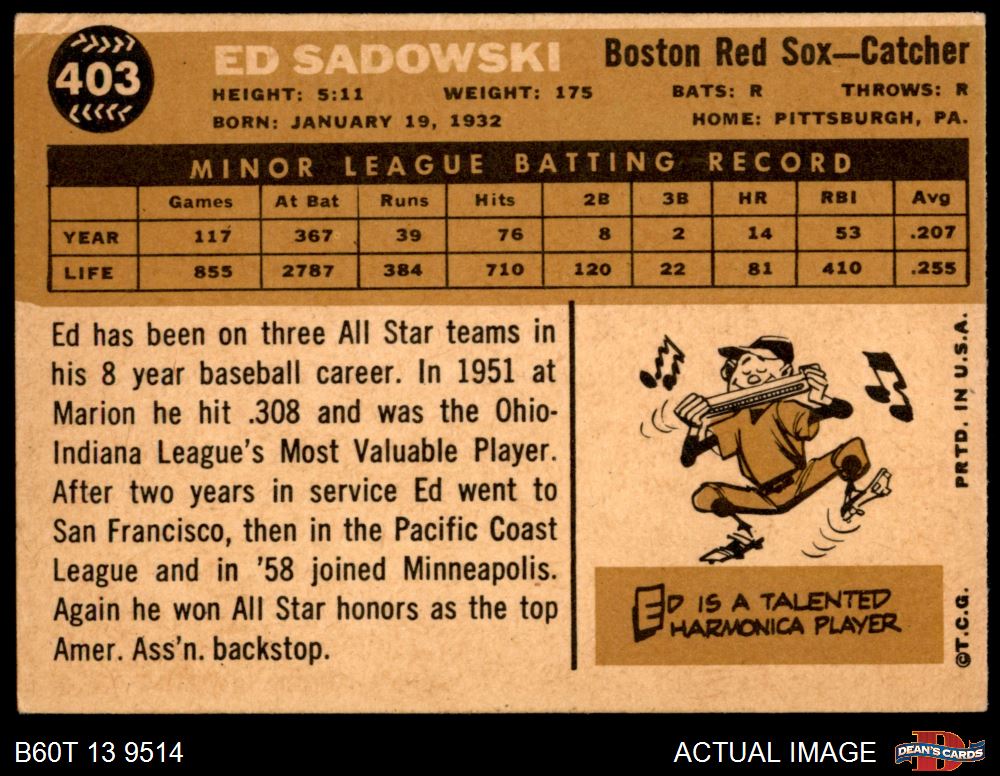 403

ED SADOWSKI

Boston Red Sox—Catcher

HEIGHT: 5:11 WEIGHT: 175 BATS: R THROWS: R

BORN: JANUARY 19, 1932 HOME: PITTSBURGH, PA.

MINOR LEAGUE BATTING RECORD

|  | Games | At Bat | Runs | Hits | 2B | 3B | HR | RBI | Avg |
|---|---|---|---|---|---|---|---|---|---|
| YEAR | 117 | 367 | 39 | 76 | 8 | 2 | 14 | 53 | .207 |
| LIFE | 855 | 2787 | 384 | 710 | 120 | 22 | 81 | 410 | .255 |

Ed has been on three All Star teams in his 8 year baseball career. In 1951 at Marion he hit .308 and was the Ohio-Indiana League's Most Valuable Player. After two years in service Ed went to San Francisco, then in the Pacific Coast League and in '58 joined Minneapolis. Again he won All Star honors as the top Amer. Ass'n. backstop.

ED IS A TALENTED HARMONICA PLAYER

PRTD. IN U.S.A.

©T.C.G.

B60T 13 9514

ACTUAL IMAGE

DEAN'S CARDS